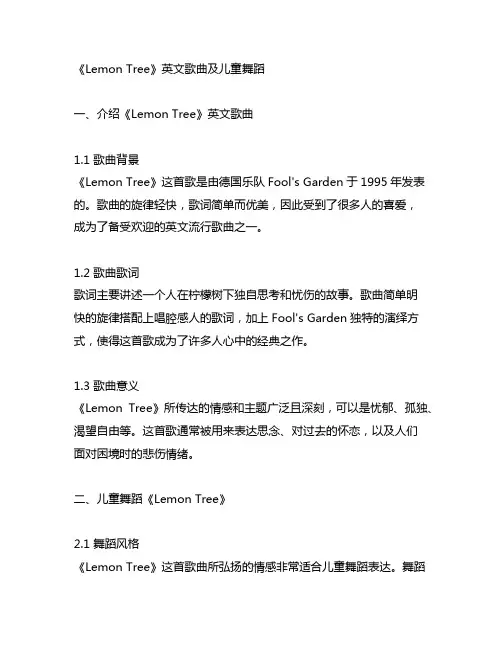 《Lemon Tree》英文歌曲及儿童舞蹈

一、介绍《Lemon Tree》英文歌曲

1.1 歌曲背景
《Lemon Tree》这首歌是由德国乐队 Fool's Garden 于 1995 年发表的。歌曲的旋律轻快，歌词简单而优美，因此受到了很多人的喜爱，成为了备受欢迎的英文流行歌曲之一。

1.2 歌曲歌词
歌词主要讲述一个人在柠檬树下独自思考和忧伤的故事。歌曲简单明快的旋律搭配上唱腔感人的歌词，加上 Fool's Garden 独特的演绎方式，使得这首歌成为了许多人心中的经典之作。

1.3 歌曲意义
《Lemon Tree》所传达的情感和主题广泛且深刻，可以是忧郁、孤独、渴望自由等。这首歌通常被用来表达思念、对过去的怀恋，以及人们面对困境时的悲伤情绪。

二、儿童舞蹈《Lemon Tree》

2.1 舞蹈风格
《Lemon Tree》这首歌曲所弘扬的情感非常适合儿童舞蹈表达。舞蹈